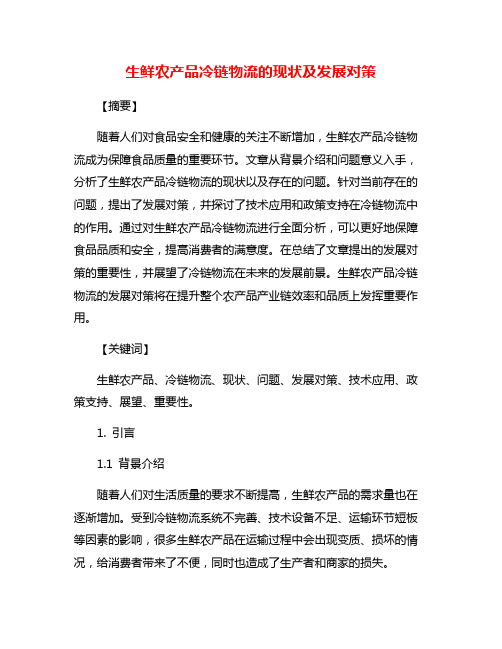 生鲜农产品冷链物流的现状及发展对策

【摘要】

随着人们对食品安全和健康的关注不断增加，生鲜农产品冷链物流成为保障食品质量的重要环节。文章从背景介绍和问题意义入手，分析了生鲜农产品冷链物流的现状以及存在的问题。针对当前存在的问题，提出了发展对策，并探讨了技术应用和政策支持在冷链物流中的作用。通过对生鲜农产品冷链物流进行全面分析，可以更好地保障食品品质和安全，提高消费者的满意度。在总结了文章提出的发展对策的重要性，并展望了冷链物流在未来的发展前景。生鲜农产品冷链物流的发展对策将在提升整个农产品产业链效率和品质上发挥重要作用。

【关键词】

生鲜农产品、冷链物流、现状、问题、发展对策、技术应用、政策支持、展望、重要性。

1. 引言

1.1 背景介绍

随着人们对生活质量的要求不断提高，生鲜农产品的需求量也在逐渐增加。受到冷链物流系统不完善、技术设备不足、运输环节短板等因素的影响，很多生鲜农产品在运输过程中会出现变质、损坏的情况，给消费者带来了不便，同时也造成了生产者和商家的损失。